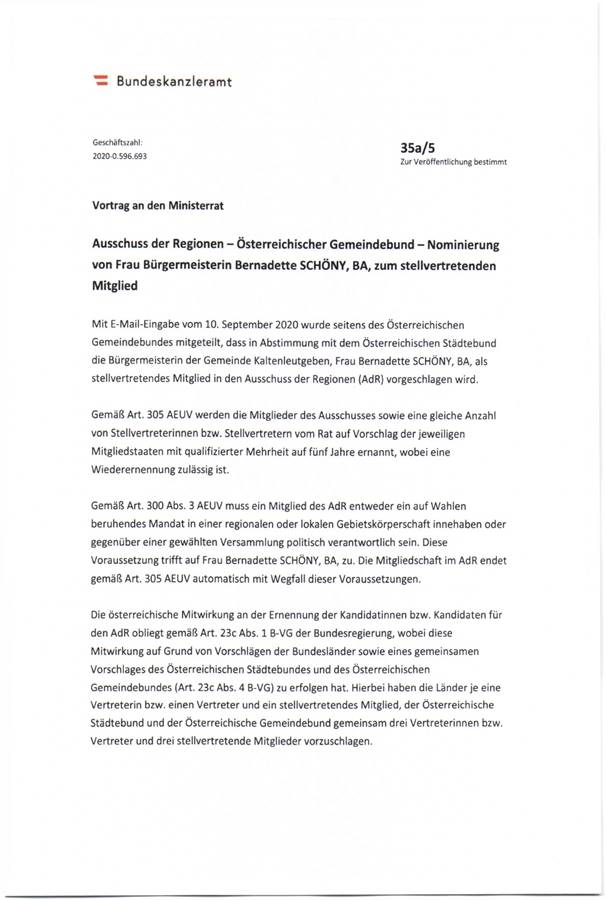 Bundeskanzleramt

Geschäftszahl:
2020-0.596.693

35a/5
Zur Veröffentlichung bestimmt

Vortrag an den Ministerrat

Ausschuss der Regionen – Österreichischer Gemeindebund – Nominierung von Frau Bürgermeisterin Bernadette SCHÖNY, BA, zum stellvertretenden Mitglied

Mit E-Mail-Eingabe vom 10. September 2020 wurde seitens des Österreichischen Gemeindebundes mitgeteilt, dass in Abstimmung mit dem Österreichischen Städtebund die Bürgermeisterin der Gemeinde Kaltenleutgeben, Frau Bernadette SCHÖNY, BA, als stellvertretendes Mitglied in den Ausschuss der Regionen (AdR) vorgeschlagen wird.

Gemäß Art. 305 AEUV werden die Mitglieder des Ausschusses sowie eine gleiche Anzahl von Stellvertreterinnen bzw. Stellvertretern vom Rat auf Vorschlag der jeweiligen Mitgliedstaaten mit qualifizierter Mehrheit auf fünf Jahre ernannt, wobei eine Wiederernennung zulässig ist.

Gemäß Art. 300 Abs. 3 AEUV muss ein Mitglied des AdR entweder ein auf Wahlen beruhendes Mandat in einer regionalen oder lokalen Gebietskörperschaft innehaben oder gegenüber einer gewählten Versammlung politisch verantwortlich sein. Diese Voraussetzung trifft auf Frau Bernadette SCHÖNY, BA, zu. Die Mitgliedschaft im AdR endet gemäß Art. 305 AEUV automatisch mit Wegfall dieser Voraussetzungen.

Die österreichische Mitwirkung an der Ernennung der Kandidatinnen bzw. Kandidaten für den AdR obliegt gemäß Art. 23c Abs. 1 B-VG der Bundesregierung, wobei diese Mitwirkung auf Grund von Vorschlägen der Bundesländer sowie eines gemeinsamen Vorschlages des Österreichischen Städtebundes und des Österreichischen Gemeindebundes (Art. 23c Abs. 4 B-VG) zu erfolgen hat. Hierbei haben die Länder je eine Vertreterin bzw. einen Vertreter und ein stellvertretendes Mitglied, der Österreichische Städtebund und der Österreichische Gemeindebund gemeinsam drei Vertreterinnen bzw. Vertreter und drei stellvertretende Mitglieder vorzuschlagen.